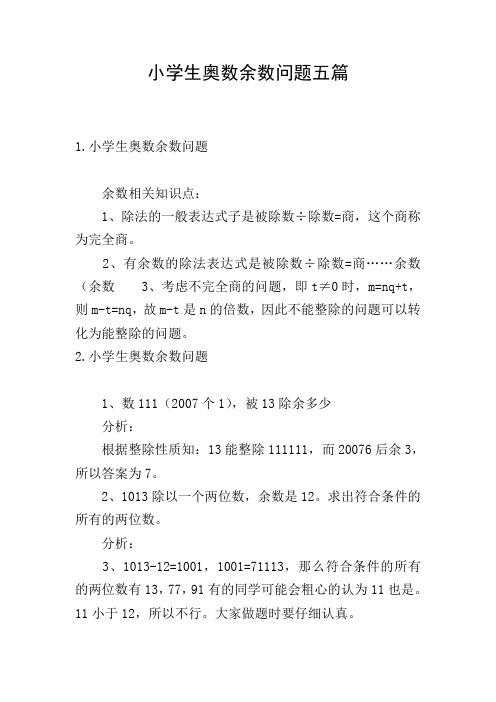 小学生奥数余数问题五篇

1.小学生奥数余数问题

余数相关知识点：

1、除法的一般表达式子是被除数÷除数=商，这个商称为完全商。

2、有余数的除法表达式是被除数÷除数=商……余数（余数　3、考虑不完全商的问题，即 t≠0 时，m=nq+t，则 m-t=nq，故 m-t 是 n 的倍数，因此不能整除的问题可以转化为能整除的问题。

2.小学生奥数余数问题

1、数 111（2007 个 1），被 13 除余多少

分析：

根据整除性质知：13 能整除 111111，而 20076 后余 3，所以答案为 7。

2、1013 除以一个两位数，余数是 12。求出符合条件的所有的两位数。

分析：

3、1013-12=1001，1001=71113，那么符合条件的所有的两位数有 13，77，91 有的同学可能会粗心的认为 11 也是。11 小于 12，所以不行。大家做题时要仔细认真。